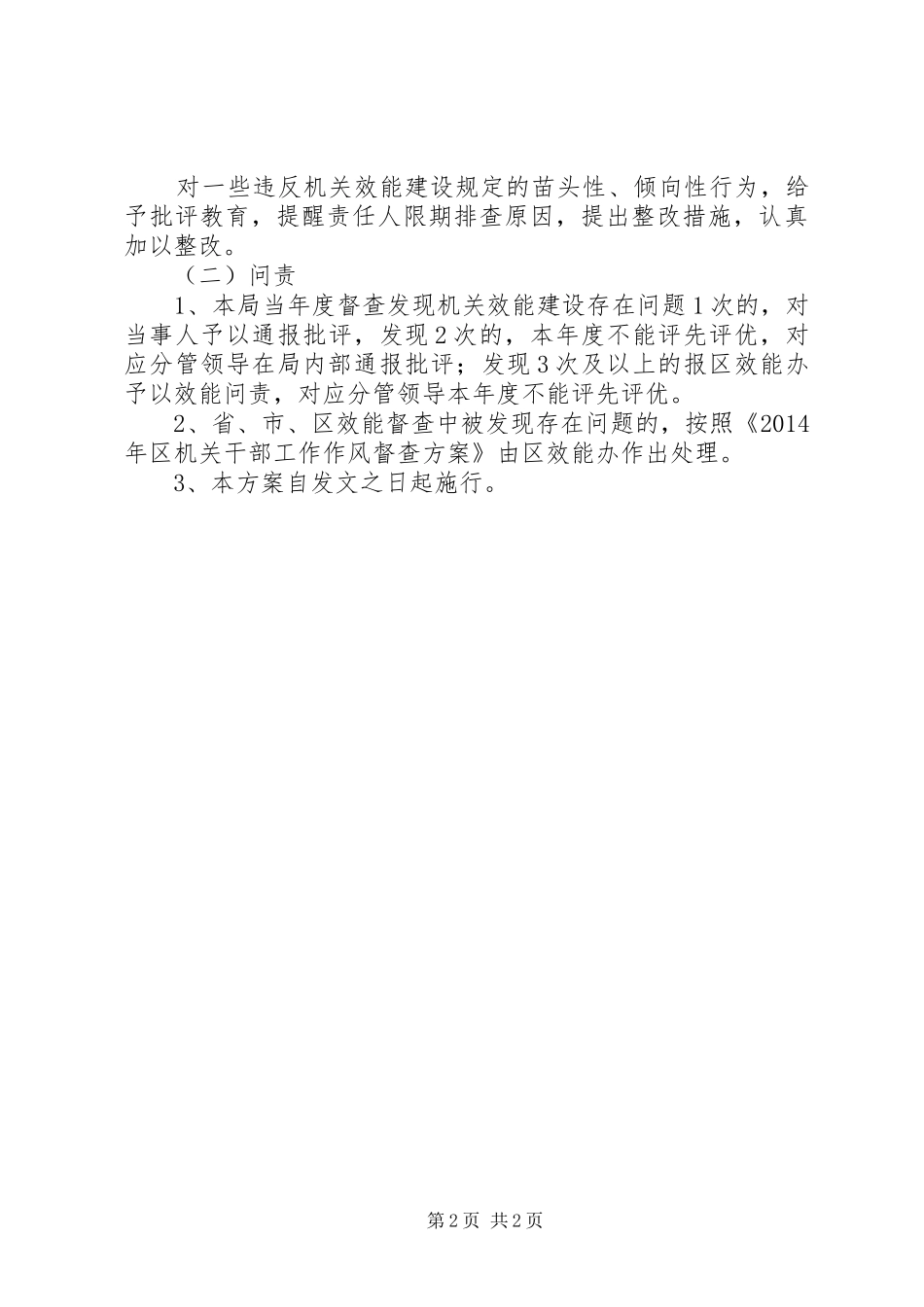 对一些违反机关效能建设规定的苗头性、倾向性行为，给予批评教育，提醒责任人限期排查原因，提出整改措施，认真加以整改。

（二）问责

1、本局当年度督查发现机关效能建设存在问题1次的，对当事人予以通报批评，发现2次的，本年度不能评先评优，对应分管领导在局内部通报批评；发现3次及以上的报区效能办予以效能问责，对应分管领导本年度不能评先评优。

2、省、市、区效能督查中被发现存在问题的，按照《2014年区机关干部工作作风督查方案》由区效能办作出处理。

3、本方案自发文之日起施行。

第2页 共2页